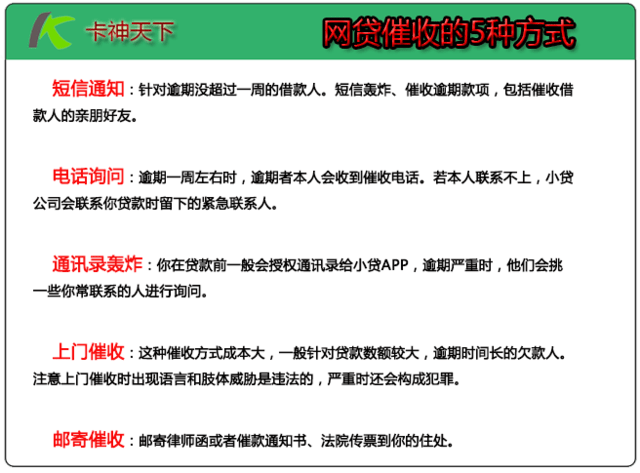 卡神天下

网贷催收的5种方式

短信通知：针对逾期没超过一周的借款人。短信轰炸、催收逾期款项，包括催收借款人的亲朋好友。

电话询问：逾期一周左右时，逾期者本人会收到催收电话。若本人联系不上，小贷公司会联系你贷款时留下的紧急联系人。

通讯录轰炸：你在贷款前一般会授权通讯录给小贷APP，逾期严重时，他们会挑一些你常联系的人进行询问。

上门催收：这种催收方式成本大，一般针对贷款数额较大，逾期时间长的欠款人。注意上门催收时出现语言和肢体威胁是违法的，严重时还会构成犯罪。

邮寄催收：邮寄律师函或者催款通知书、法院传票到你的住处。